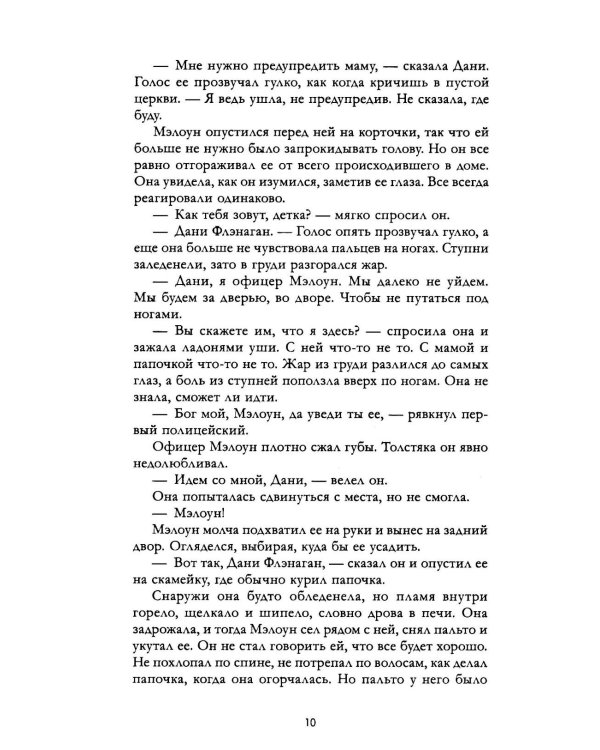 — Мне нужно предупредить маму, — сказала Дани. Голос ее прозвучал гулко, как когда кричишь в пустой церкви. — Я ведь ушла, не предупредив. Не сказала, где буду.

Мэлоун опустился перед ней на корточки, так что ей больше не нужно было запрокидывать голову. Но он все равно отгораживал ее от всего происходившего в доме. Она увидела, как он изумился, заметив ее глаза. Все всегда реагировали одинаково.

— Как тебя зовут, детка? — мягко спросил он.

— Дани Флэнаган. — Голос опять прозвучал гулко, а еще она больше не чувствовала пальцев на ногах. Ступни заледенели, зато в груди разгорался жар.

— Дани, я офицер Мэлоун. Мы далеко не уйдем. Мы будем за дверью, во дворе. Чтобы не путаться под ногами.

— Вы скажете им, что я здесь? — спросила она и зажала ладонями уши. С ней что-то не то. С мамой и папочкой что-то не то. Жар из груди разлился до самых глаз, а боль из ступней поползла вверх по ногам. Она не знала, сможет ли идти.

— Бог мой, Мэлоун, да уведи ты ее, — рявкнул первый полицейский.

Офицер Мэлоун плотно сжал губы. Толстяка он явно недолюбливал.

— Идем со мной, Дани, — велел он.

Она попыталась сдвинуться с места, но не смогла.

— Мэлоун!

Мэлоун молча подхватил ее на руки и вынес на задний двор. Огляделся, выбирая, куда бы ее усадить.

— Вот так, Дани Флэнаган, — сказал он и опустил ее на скамейку, где обычно курил папочка.

Снаружи она будто обледенела, но пламя внутри горело, щелкало и шипело, словно дрова в печи. Она задрожала, и тогда Мэлоун сел рядом с ней, снял пальто и укутал ее. Он не стал говорить ей, что все будет хорошо. Не похлопал по спине, не потрепал по волосам, как делал папочка, когда она огорчалась. Но пальто у него было

10